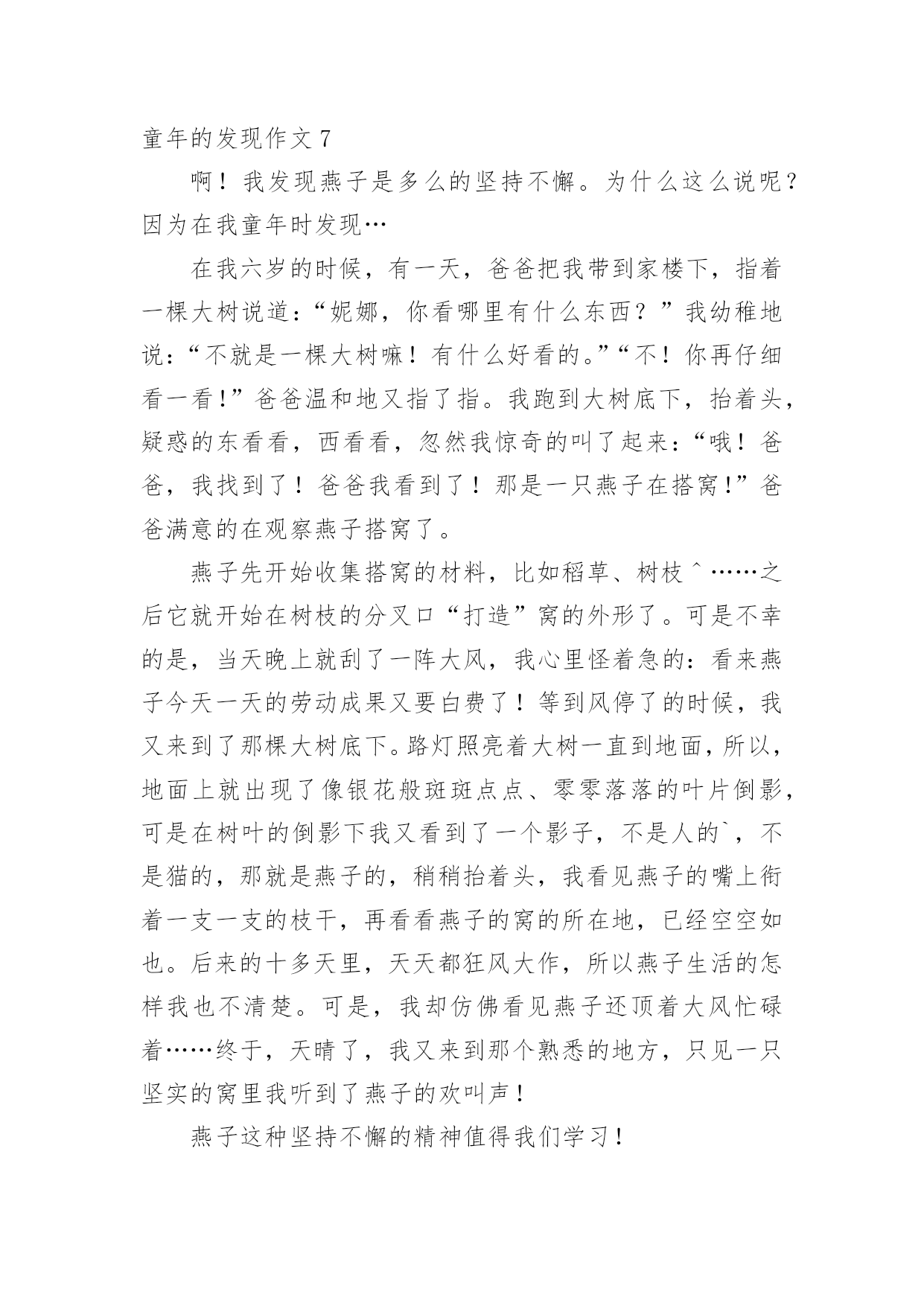 童年的发现作文 7

啊！我发现燕子是多么的坚持不懈。为什么这么说呢？因为在我童年时发现…

在我六岁的时候，有一天，爸爸把我带到家楼下，指着一棵大树说道：“妮娜，你看哪里有什么东西？”我幼稚地说：“不就是一棵大树嘛！有什么好看的。”“不！你再仔细看一看！”爸爸温和地又指了指。我跑到大树底下，抬着头，疑惑的东看看，西看看，忽然我惊奇的叫了起来：“哦！爸爸，我找到了！爸爸我看到了！那是一只燕子在搭窝!”爸爸满意的在观察燕子搭窝了。

燕子先开始收集搭窝的材料，比如稻草、树枝＾……之后它就开始在树枝的分叉口“打造”窝的外形了。可是不幸的是，当天晚上就刮了一阵大风，我心里怪着急的：看来燕子今天一天的劳动成果又要白费了！等到风停了的时候，我又来到了那棵大树底下。路灯照亮着大树一直到地面，所以，地面上就出现了像银花般斑斑点点、零零落落的叶片倒影，可是在树叶的倒影下我又看到了一个影子，不是人的`，不是猫的，那就是燕子的，稍稍抬着头，我看见燕子的嘴上衔着一支一支的枝干，再看看燕子的窝的所在地，已经空空如也。后来的十多天里，天天都狂风大作，所以燕子生活的怎样我也不清楚。可是，我却仿佛看见燕子还顶着大风忙碌着……终于，天晴了，我又来到那个熟悉的地方，只见一只坚实的窝里我听到了燕子的欢叫声！

燕子这种坚持不懈的精神值得我们学习！